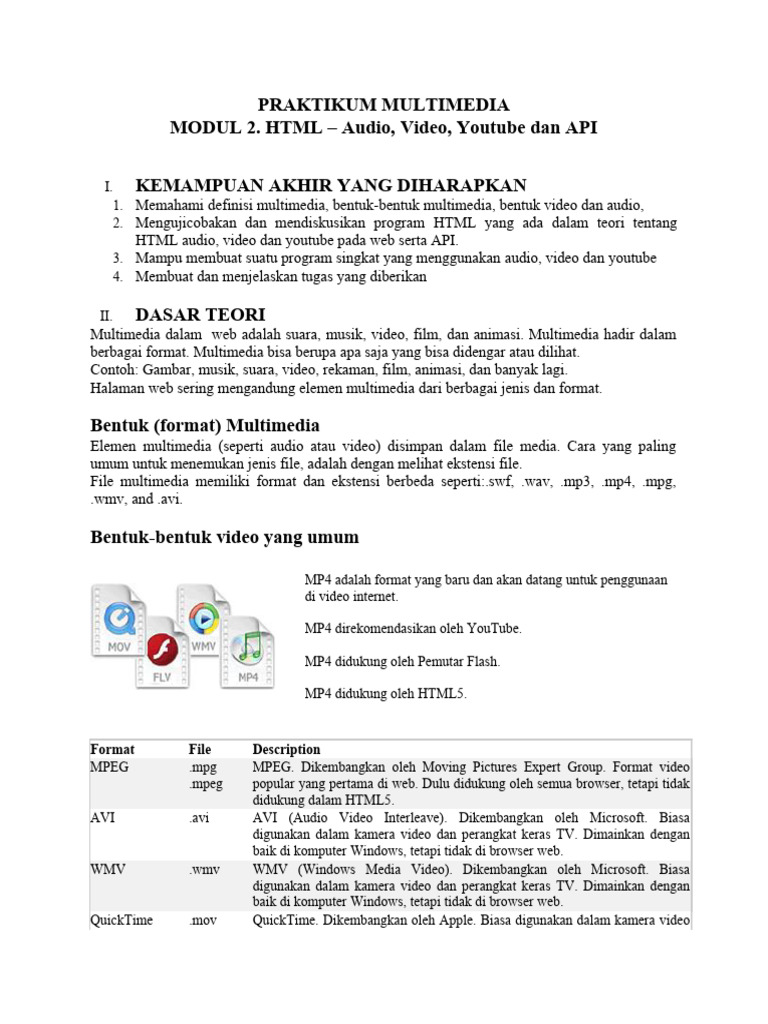 PRAKTIKUM MULTIMEDIA
MODUL 2. HTML – Audio, Video, Youtube dan API

I. KEMAMPUAN AKHIR YANG DIHARAPKAN
1. Memahami definisi multimedia, bentuk-bentuk multimedia, bentuk video dan audio,
2. Mengujicobakan dan mendiskusikan program HTML yang ada dalam teori tentang HTML audio, video dan youtube pada web serta API.
3. Mampu membuat suatu program singkat yang menggunakan audio, video dan youtube
4. Membuat dan menjelaskan tugas yang diberikan

II. DASAR TEORI
Multimedia dalam web adalah suara, musik, video, film, dan animasi. Multimedia hadir dalam berbagai format. Multimedia bisa berupa apa saja yang bisa didengar atau dilihat.
Contoh: Gambar, musik, suara, video, rekaman, film, animasi, dan banyak lagi.
Halaman web sering mengandung elemen multimedia dari berbagai jenis dan format.

Bentuk (format) Multimedia
Elemen multimedia (seperti audio atau video) disimpan dalam file media. Cara yang paling umum untuk menemukan jenis file, adalah dengan melihat ekstensi file.
File multimedia memiliki format dan ekstensi berbeda seperti:.swf, .wav, .mp3, .mp4, .mpg, .wmv, and .avi.

Bentuk-bentuk video yang umum

MOV WMV FLV MP4

MP4 adalah format yang baru dan akan datang untuk penggunaan di video internet.

MP4 direkomendasikan oleh YouTube.

MP4 didukung oleh Pemutar Flash.

MP4 didukung oleh HTML5.

| Format | File | Description |
|---|---|---|
| MPEG | .mpg .mpeg | MPEG. Dikembangkan oleh Moving Pictures Expert Group. Format video popular yang pertama di web. Dulu didukung oleh semua browser, tetapi tidak didukung dalam HTML5. |
| AVI | .avi | AVI (Audio Video Interleave). Dikembangkan oleh Microsoft. Biasa digunakan dalam kamera video dan perangkat keras TV. Dimainkan dengan baik di komputer Windows, tetapi tidak di browser web. |
| WMV | .wmv | WMV (Windows Media Video). Dikembangkan oleh Microsoft. Biasa digunakan dalam kamera video dan perangkat keras TV. Dimainkan dengan baik di komputer Windows, tetapi tidak di browser web. |
| QuickTime | .mov | QuickTime. Dikembangkan oleh Apple. Biasa digunakan dalam kamera video |